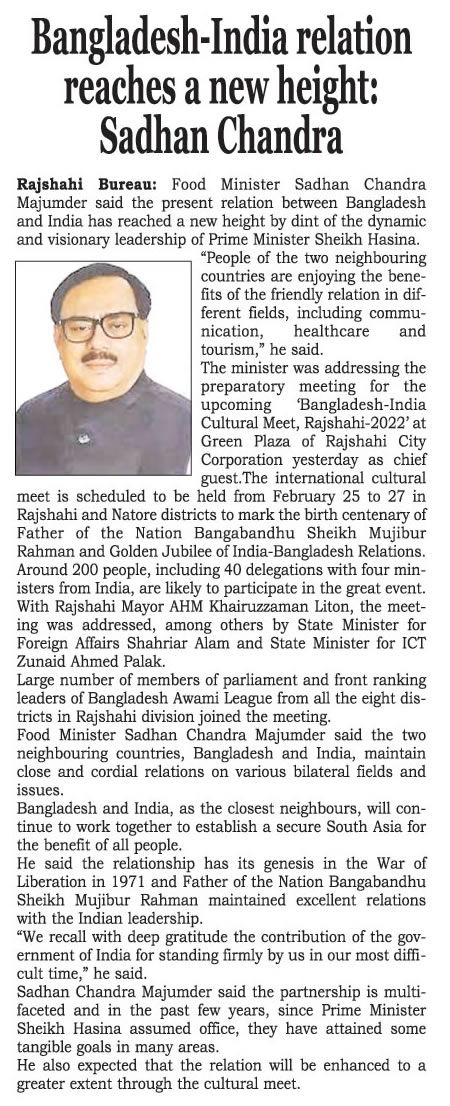 Bangladesh-India relation reaches a new height: Sadhan Chandra

Rajshahi Bureau: Food Minister Sadhan Chandra Majumder said the present relation between Bangladesh and India has reached a new height by dint of the dynamic and visionary leadership of Prime Minister Sheikh Hasina.

"People of the two neighbouring countries are enjoying the benefits of the friendly relation in different fields, including communication, healthcare and tourism," he said.

The minister was addressing the preparatory meeting for the upcoming 'Bangladesh-India Cultural Meet, Rajshahi-2022' at Green Plaza of Rajshahi City Corporation yesterday as chief guest.The international cultural meet is scheduled to be held from February 25 to 27 in Rajshahi and Natore districts to mark the birth centenary of Father of the Nation Bangabandhu Sheikh Mujibur Rahman and Golden Jubilee of India-Bangladesh Relations. Around 200 people, including 40 delegations with four ministers from India, are likely to participate in the great event. With Rajshahi Mayor AHM Khairuzzaman Liton, the meeting was addressed, among others by State Minister for Foreign Affairs Shahriar Alam and State Minister for ICT Zunaid Ahmed Palak.

Large number of members of parliament and front ranking leaders of Bangladesh Awami League from all the eight districts in Rajshahi division joined the meeting.

Food Minister Sadhan Chandra Majumder said the two neighbouring countries, Bangladesh and India, maintain close and cordial relations on various bilateral fields and issues.

Bangladesh and India, as the closest neighbours, will continue to work together to establish a secure South Asia for the benefit of all people.

He said the relationship has its genesis in the War of Liberation in 1971 and Father of the Nation Bangabandhu Sheikh Mujibur Rahman maintained excellent relations with the Indian leadership.

"We recall with deep gratitude the contribution of the government of India for standing firmly by us in our most difficult time," he said.

Sadhan Chandra Majumder said the partnership is multifaceted and in the past few years, since Prime Minister Sheikh Hasina assumed office, they have attained some tangible goals in many areas.

He also expected that the relation will be enhanced to a greater extent through the cultural meet.